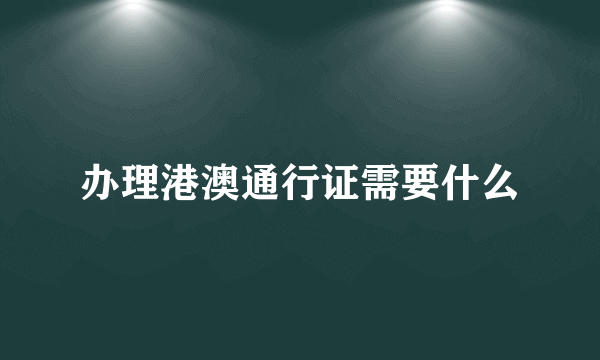 办理港澳通行证需要什么